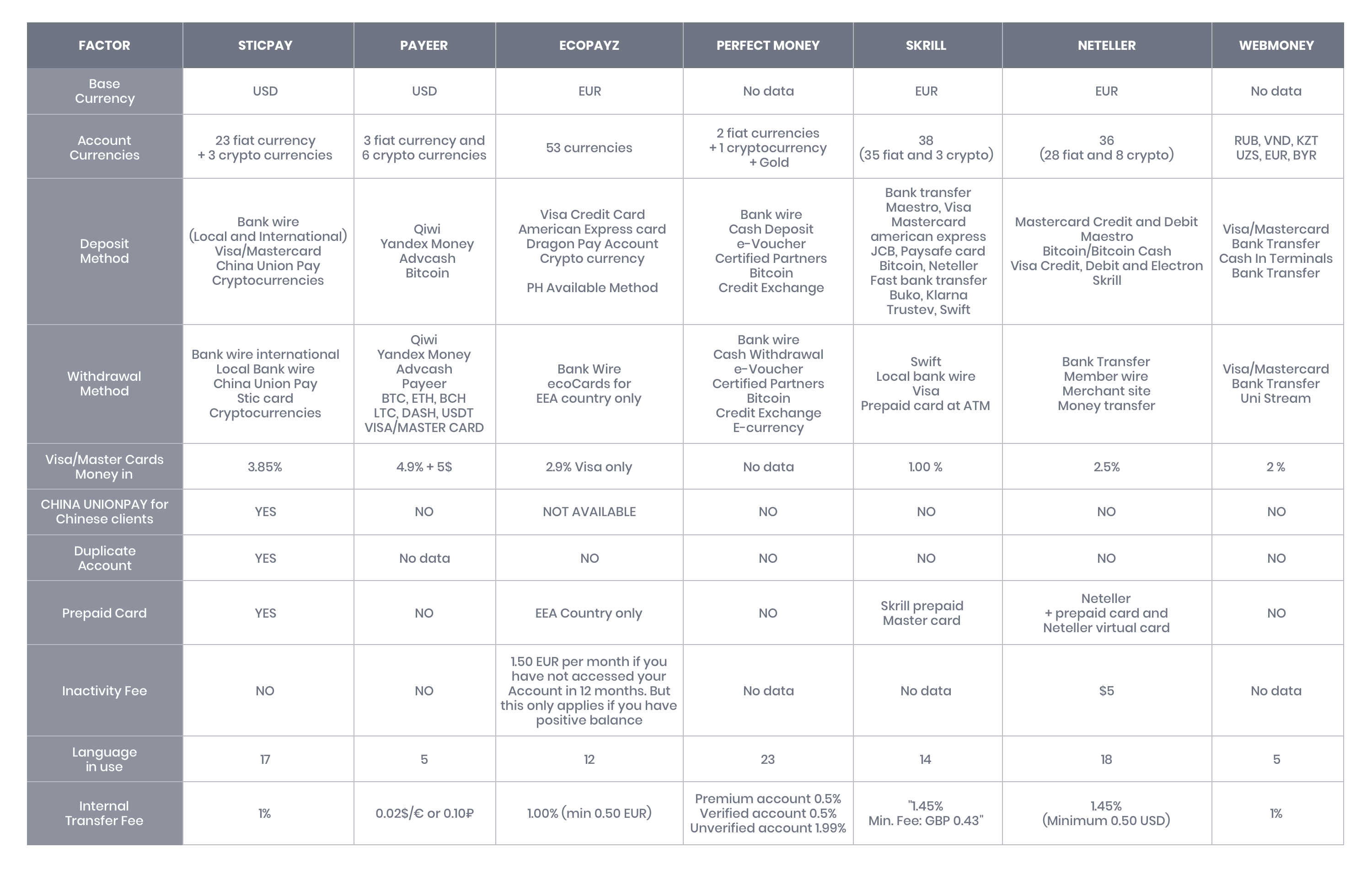 | FACTOR | STICPAY | PAYEER | ECOPAYZ | PERFECT MONEY | SKRILL | NETELLER | WEBMONEY |
|---|---|---|---|---|---|---|---|
| Base Currency | USD | USD | EUR | No data | EUR | EUR | No data |
| Account Currencies | 23 fiat currency + 3 crypto currencies | 3 fiat currency and 6 crypto currencies | 53 currencies | 2 fiat currencies + 1 cryptocurrency + Gold | 38 (35 fiat and 3 crypto) | 36 (28 fiat and 8 crypto) | RUB, VND, KZT UZS, EUR, BYR |
| Deposit Method | Bank wire (Local and International) Visa/Mastercard China Union Pay Cryptocurrencies | Qiwi Yandex Money Advcash Bitcoin | Visa Credit Card American Express card Dragon Pay Account Crypto currency PH Available Method | Bank wire Cash Deposit e-Voucher Certified Partners Bitcoin Credit Exchange | Bank transfer Maestro, Visa Mastercard american express JCB, Paysafe card Bitcoin, Neteller Fast bank transfer Buko, Klarna Trustev, Swift | Mastercard Credit and Debit Maestro Bitcoin/Bitcoin Cash Visa Credit, Debit and Electron Skrill | Visa/Mastercard Bank Transfer Cash In Terminals Bank Transfer |
| Withdrawal Method | Bank wire international Local Bank wire China Union Pay Stic card Cryptocurrencies | Qiwi Yandex Money Advcash Payeer BTC, ETH, BCH LTC, DASH, USDT VISA/MASTER CARD | Bank Wire ecoCards for EEA country only | Bank wire Cash Withdrawal e-Voucher Certified Partners Bitcoin Credit Exchange E-currency | Swift Local bank wire Visa Prepaid card at ATM | Bank Transfer Member wire Merchant site Money transfer | Visa/Mastercard Bank Transfer Uni Stream |
| Visa/Master Cards Money in | 3.85% | 4.9% + 5$ | 2.9% Visa only | No data | 1.00 % | 2.5% | 2 % |
| CHINA UNIONPAY for Chinese clients | YES | NO | NOT AVAILABLE | NO | NO | NO | NO |
| Duplicate Account | YES | No data | NO | NO | NO | NO | NO |
| Prepaid Card | YES | NO | EEA Country only | NO | Skrill prepaid Master card | Neteller + prepaid card and Neteller virtual card | NO |
| Inactivity Fee | NO | NO | 1.50 EUR per month if you have not accessed your Account in 12 months. But this only applies if you have positive balance | No data | No data | $5 | No data |
| Language in use | 17 | 5 | 12 | 23 | 14 | 18 | 5 |
| Internal Transfer Fee | 1% | 0.02$/€ or 0.10₽ | 1.00% (min 0.50 EUR) | Premium account 0.5% Verified account 0.5% Unverified account 1.99% | "1.45% Min. Fee: GBP 0.43" | 1.45% (Minimum 0.50 USD) | 1% |